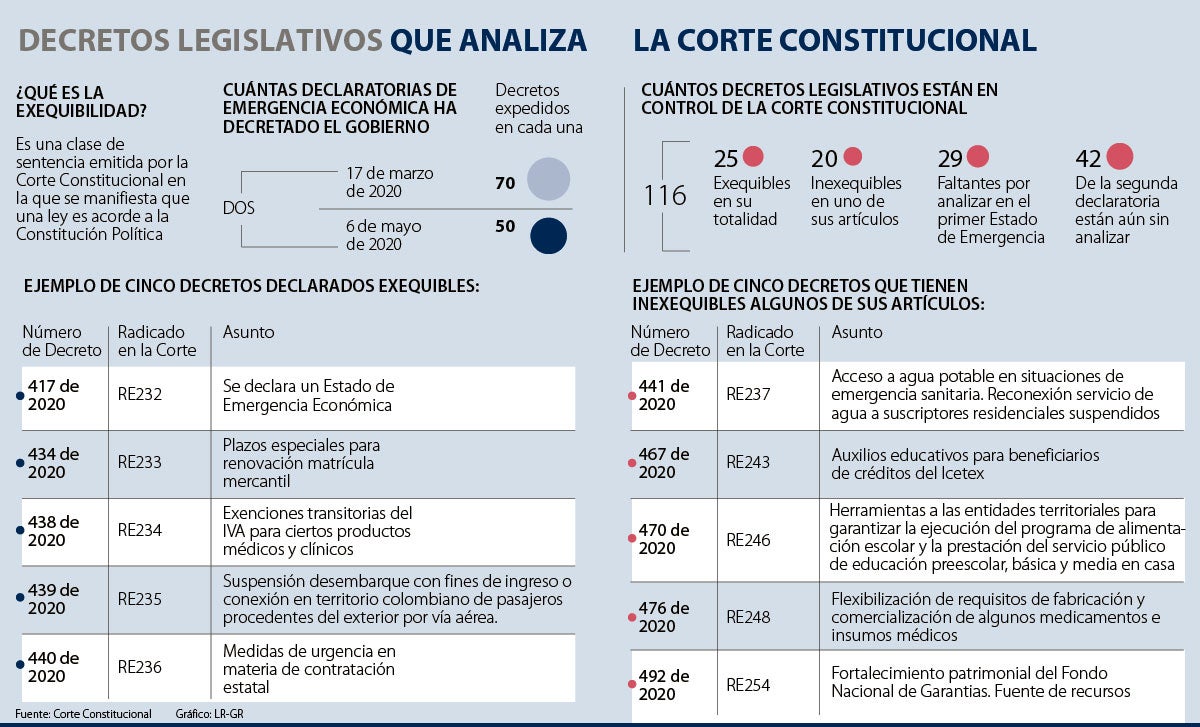 DECRETOS LEGISLATIVOS QUE ANALIZA LA CORTE CONSTITUCIONAL

¿QUÉ ES LA EXEQUIBILIDAD?

Es una clase de sentencia emitida por la Corte Constitucional en la que se manifiesta que una ley es acorde a la Constitución Política

CUÁNTAS DECLARATORIAS DE EMERGENCIA ECONÓMICA HA DECRETADO EL GOBIERNO

Decretos expedidos en cada una

DOS

17 de marzo de 2020 70

6 de mayo de 2020 50

CUÁNTOS DECRETOS LEGISLATIVOS ESTÁN EN CONTROL DE LA CORTE CONSTITUCIONAL

116

25 Exequibles en su totalidad

20 Inexequibles en uno de sus artículos

29 Faltantes por analizar en el primer Estado de Emergencia

42 De la segunda declaratoria están aún sin analizar

EJEMPLO DE CINCO DECRETOS DECLARADOS EXEQUIBLES:

| Número de Decreto | Radicado en la Corte | Asunto |
|---|---|---|
| 417 de 2020 | RE232 | Se declara un Estado de Emergencia Económica |
| 434 de 2020 | RE233 | Plazos especiales para renovación matrícula mercantil |
| 438 de 2020 | RE234 | Exenciones transitorias del IVA para ciertos productos médicos y clínicos |
| 439 de 2020 | RE235 | Suspensión desembarque con fines de ingreso o conexión en territorio colombiano de pasajeros procedentes del exterior por vía aérea. |
| 440 de 2020 | RE236 | Medidas de urgencia en materia de contratación estatal |

EJEMPLO DE CINCO DECRETOS QUE TIENEN INEXEQUIBLES ALGUNOS DE SUS ARTÍCULOS:

| Número de Decreto | Radicado en la Corte | Asunto |
|---|---|---|
| 441 de 2020 | RE237 | Acceso a agua potable en situaciones de emergencia sanitaria. Reconexión servicio de agua a suscriptores residenciales suspendidos |
| 467 de 2020 | RE243 | Auxilios educativos para beneficiarios de créditos del Icetex |
| 470 de 2020 | RE246 | Herramientas a las entidades territoriales para garantizar la ejecución del programa de alimentación escolar y la prestación del servicio público de educación preescolar, básica y media en casa |
| 476 de 2020 | RE248 | Flexibilización de requisitos de fabricación y comercialización de algunos medicamentos e insumos médicos |
| 492 de 2020 | RE254 | Fortalecimiento patrimonial del Fondo Nacional de Garantías. Fuente de recursos |

Fuente: Corte Constitucional Gráfico: LR-GR